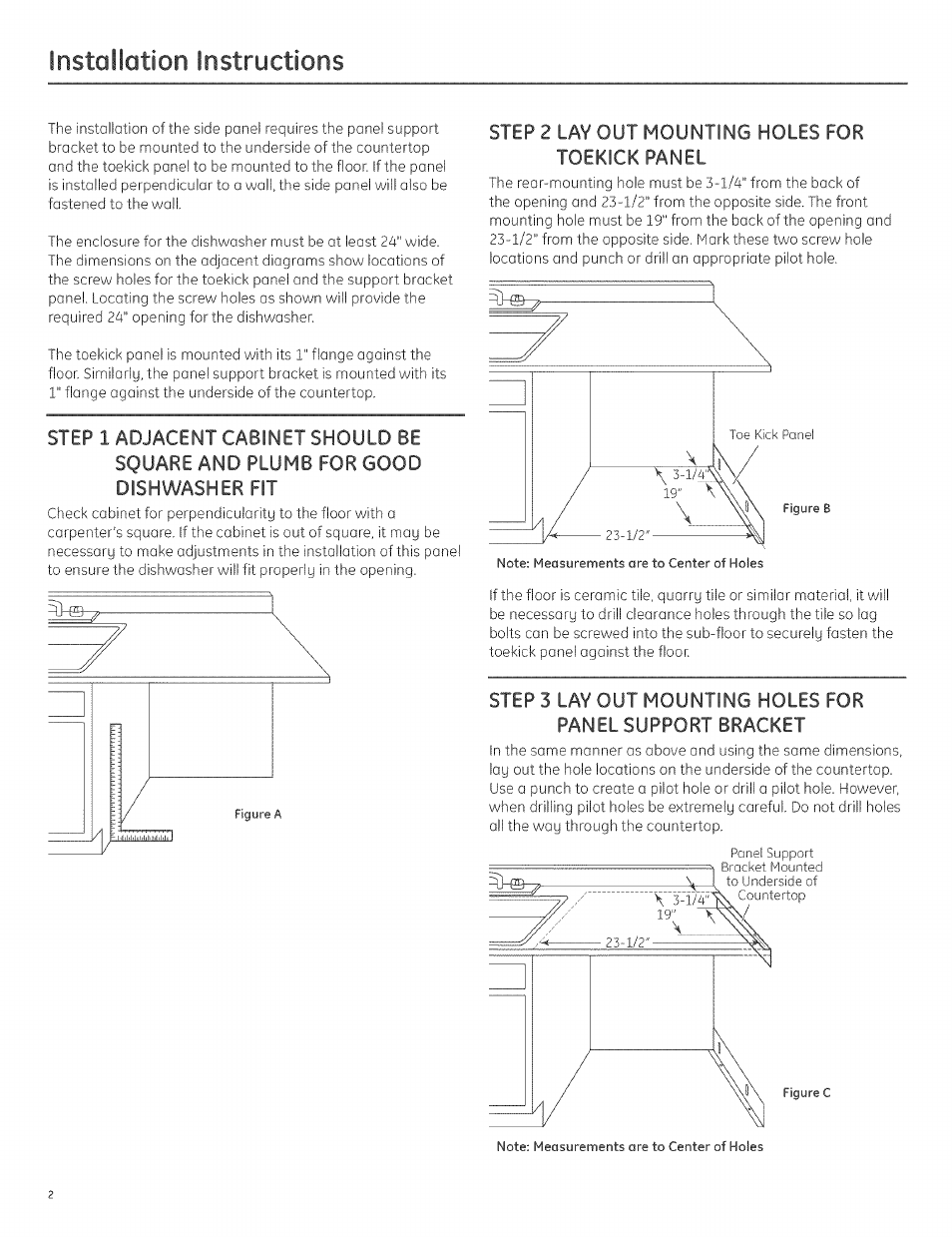 Installation Instructions

The installation of the side panel requires the panel support bracket to be mounted to the underside of the countertop and the toekick panel to be mounted to the floor. If the panel is installed perpendicular to a wall, the side panel will also be fastened to the wall.

The enclosure for the dishwasher must be at least 24" wide. The dimensions on the adjacent diagrams show locations of the screw holes for the toekick panel and the support bracket panel. Locating the screw holes as shown will provide the required 24" opening for the dishwasher.

The toekick panel is mounted with its 1" flange against the floor. Similarly, the panel support bracket is mounted with its 1" flange against the underside of the countertop.

STEP 1 ADJACENT CABINET SHOULD BE SQUARE AND PLUMB FOR GOOD DISHWASHER FIT

Check cabinet for perpendicularity to the floor with a carpenter's square. If the cabinet is out of square, it may be necessary to make adjustments in the installation of this panel to ensure the dishwasher will fit properly in the opening.

Figure A

STEP 2 LAY OUT MOUNTING HOLES FOR TOEKICK PANEL

The rear-mounting hole must be 3-1/4" from the back of the opening and 23-1/2" from the opposite side. The front mounting hole must be 19" from the back of the opening and 23-1/2" from the opposite side. Mark these two screw hole locations and punch or drill an appropriate pilot hole.

Toe Kick Panel
3-1/4"
19"
23-1/2"
Figure B

Note: Measurements are to Center of Holes

If the floor is ceramic tile, quarry tile or similar material, it will be necessary to drill clearance holes through the tile so lag bolts can be screwed into the sub-floor to securely fasten the toekick panel against the floor.

STEP 3 LAY OUT MOUNTING HOLES FOR PANEL SUPPORT BRACKET

In the same manner as above and using the same dimensions, lay out the hole locations on the underside of the countertop. Use a punch to create a pilot hole or drill a pilot hole. However, when drilling pilot holes be extremely careful. Do not drill holes all the way through the countertop.

Panel Support Bracket Mounted to Underside of Countertop
3-1/4"
19"
23-1/2"
Figure C

Note: Measurements are to Center of Holes

2